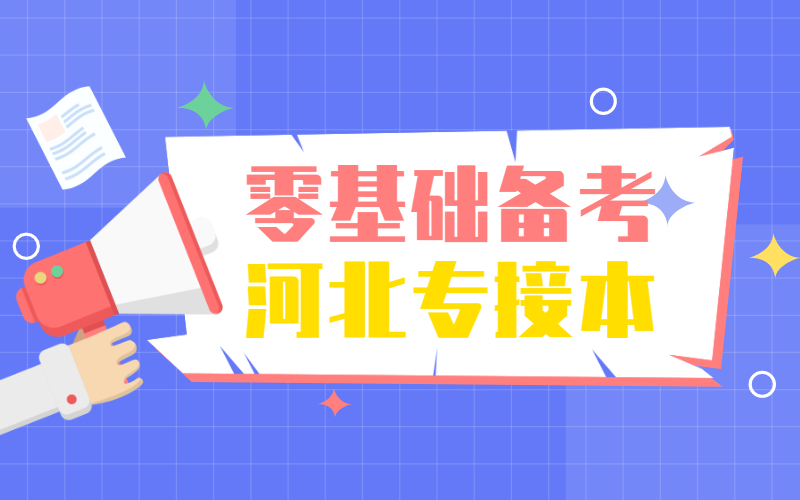 零基础备考
河北专接本